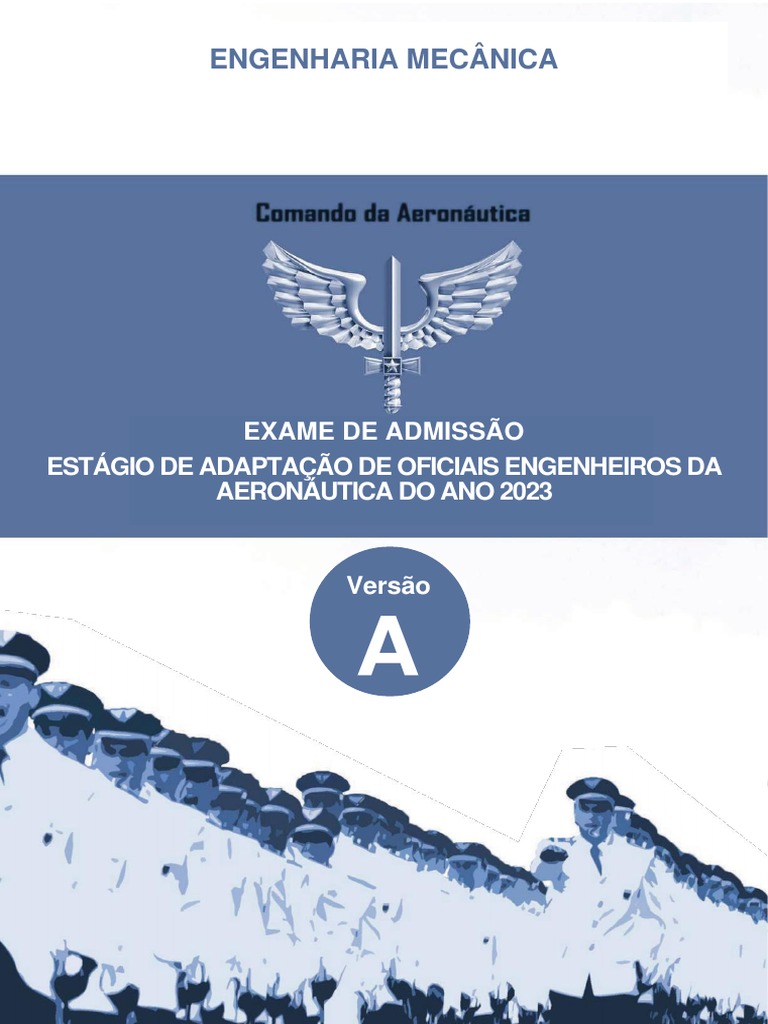 ENGENHARIA MECÂNICA

Comando da Aeronáutica

EXAME DE ADMISSÃO

ESTÁGIO DE ADAPTAÇÃO DE OFICIAIS ENGENHEIROS DA AERONÁUTICA DO ANO 2023

Versão

A